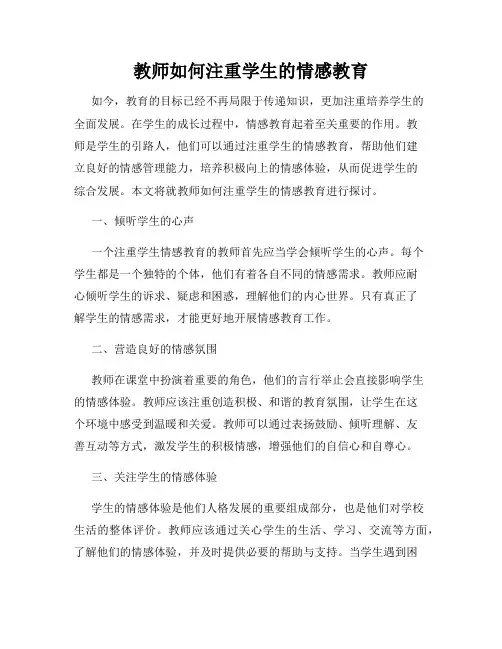 教师如何注重学生的情感教育

如今，教育的目标已经不再局限于传递知识，更加注重培养学生的全面发展。在学生的成长过程中，情感教育起着至关重要的作用。教师是学生的引路人，他们可以通过注重学生的情感教育，帮助他们建立良好的情感管理能力，培养积极向上的情感体验，从而促进学生的综合发展。本文将就教师如何注重学生的情感教育进行探讨。

一、倾听学生的心声

一个注重学生情感教育的教师首先应当学会倾听学生的心声。每个学生都是一个独特的个体，他们有着各自不同的情感需求。教师应耐心倾听学生的诉求、疑虑和困惑，理解他们的内心世界。只有真正了解学生的情感需求，才能更好地开展情感教育工作。

二、营造良好的情感氛围

教师在课堂中扮演着重要的角色，他们的言行举止会直接影响学生的情感体验。教师应该注重创造积极、和谐的教育氛围，让学生在这个环境中感受到温暖和关爱。教师可以通过表扬鼓励、倾听理解、友善互动等方式，激发学生的积极情感，增强他们的自信心和自尊心。

三、关注学生的情感体验

学生的情感体验是他们人格发展的重要组成部分，也是他们对学校生活的整体评价。教师应该通过关心学生的生活、学习、交流等方面，了解他们的情感体验，并及时提供必要的帮助与支持。当学生遇到困